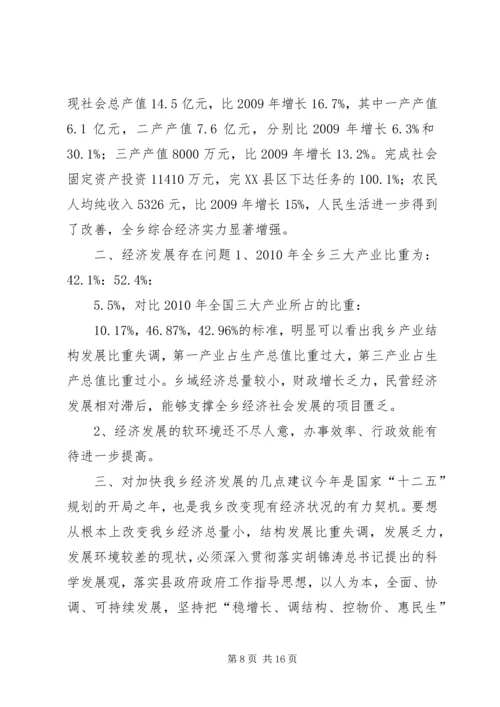 现社会总产值 14.5 亿元，比 2009 年增长 16.7%，其中一产产值 6.1 亿元，二产产值 7.6 亿元，分别比 2009 年增长 6.3%和 30.1%；三产产值 8000 万元，比 2009 年增长 13.2%。完成社会固定资产投资 11410 万元，完 XX 县区下达任务的 100.1%；农民人均纯收入 5326 元，比 2009 年增长 15%，人民生活进一步得到了改善，全乡综合经济实力显著增强。

二、经济发展存在问题 1、2010 年全乡三大产业比重为：42.1%：52.4%：

5.5%，对比 2010 年全国三大产业所占的比重：

10.17%，46.87%，42.96%的标准，明显可以看出我乡产业结构发展比重失调，第一产业占生产总值比重过大，第三产业占生产总值比重过小。乡域经济总量较小，财政增长乏力，民营经济发展相对滞后，能够支撑全乡经济社会发展的项目匮乏。

2、经济发展的软环境还不尽人意，办事效率、行政效能有待进一步提高。

三、对加快我乡经济发展的几点建议今年是国家“十二五”规划的开局之年，也是我乡改变现有经济状况的有力契机。要想从根本上改变我乡经济总量小，结构发展比重失调，发展乏力，发展环境较差的现状，必须深入贯彻落实胡锦涛总书记提出的科学发展观，落实县政府政府工作指导思想，以人为本，全面、协调、可持续发展，坚持把“稳增长、调结构、控物价、惠民生”

第 8 页 共 16 页